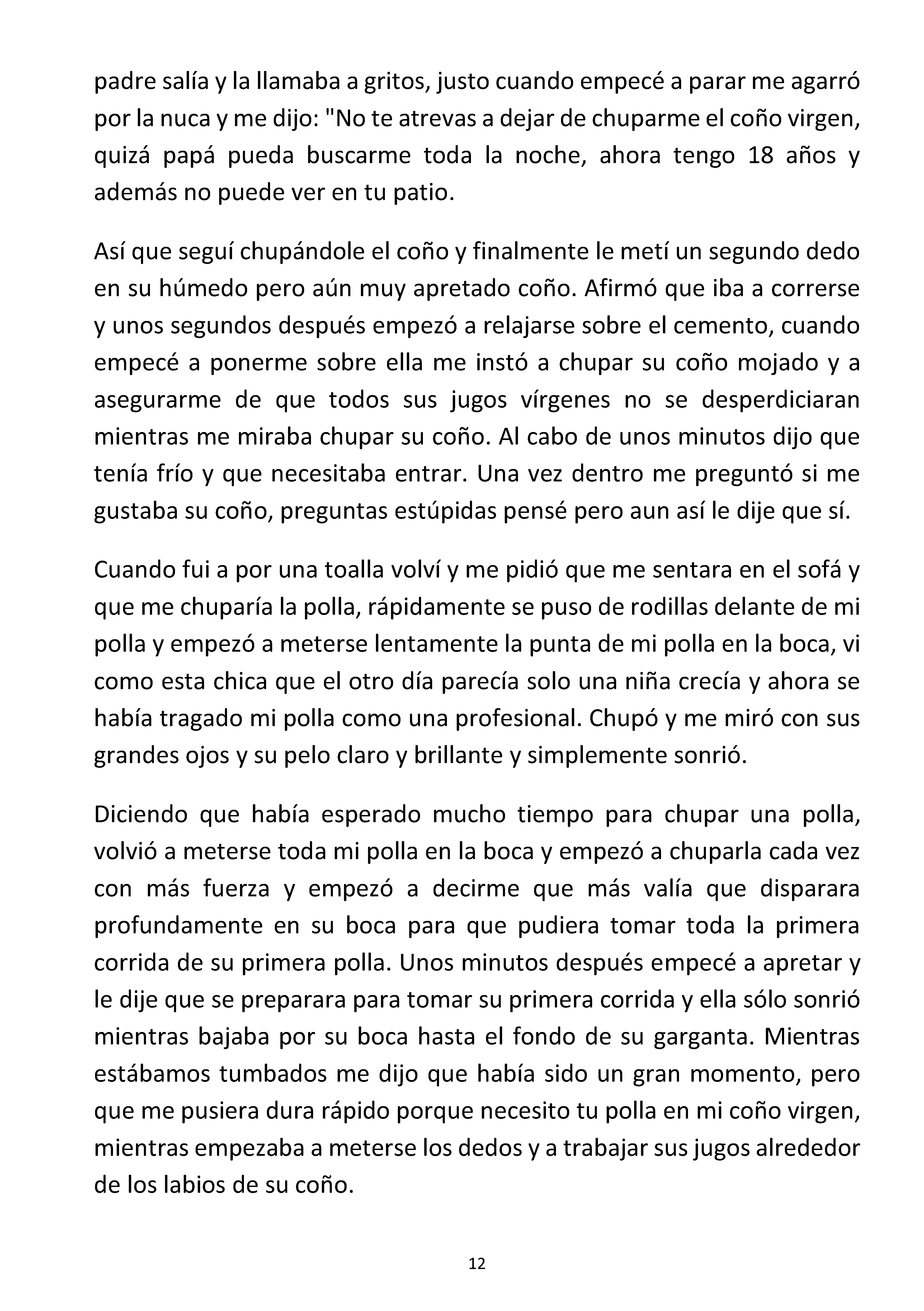 padre salía y la llamaba a gritos, justo cuando empecé a parar me agarró por la nuca y me dijo: "No te atrevas a dejar de chuparme el coño virgen, quizá papá pueda buscarme toda la noche, ahora tengo 18 años y además no puede ver en tu patio.

Así que seguí chupándole el coño y finalmente le metí un segundo dedo en su húmedo pero aún muy apretado coño. Afirmó que iba a correrse y unos segundos después empezó a relajarse sobre el cemento, cuando empecé a ponerme sobre ella me instó a chupar su coño mojado y a asegurarme de que todos sus jugos vírgenes no se desperdiciaran mientras me miraba chupar su coño. Al cabo de unos minutos dijo que tenía frío y que necesitaba entrar. Una vez dentro me preguntó si me gustaba su coño, preguntas estúpidas pensé pero aun así le dije que sí.

Cuando fui a por una toalla volví y me pidió que me sentara en el sofá y que me chuparía la polla, rápidamente se puso de rodillas delante de mi polla y empezó a meterse lentamente la punta de mi polla en la boca, vi como esta chica que el otro día parecía solo una niña crecía y ahora se había tragado mi polla como una profesional. Chupó y me miró con sus grandes ojos y su pelo claro y brillante y simplemente sonrió.

Diciendo que había esperado mucho tiempo para chupar una polla, volvió a meterse toda mi polla en la boca y empezó a chuparla cada vez con más fuerza y empezó a decirme que más valía que disparara profundamente en su boca para que pudiera tomar toda la primera corrida de su primera polla. Unos minutos después empecé a apretar y le dije que se preparara para tomar su primera corrida y ella sólo sonrió mientras bajaba por su boca hasta el fondo de su garganta. Mientras estábamos tumbados me dijo que había sido un gran momento, pero que me pusiera dura rápido porque necesito tu polla en mi coño virgen, mientras empezaba a meterse los dedos y a trabajar sus jugos alrededor de los labios de su coño.

12